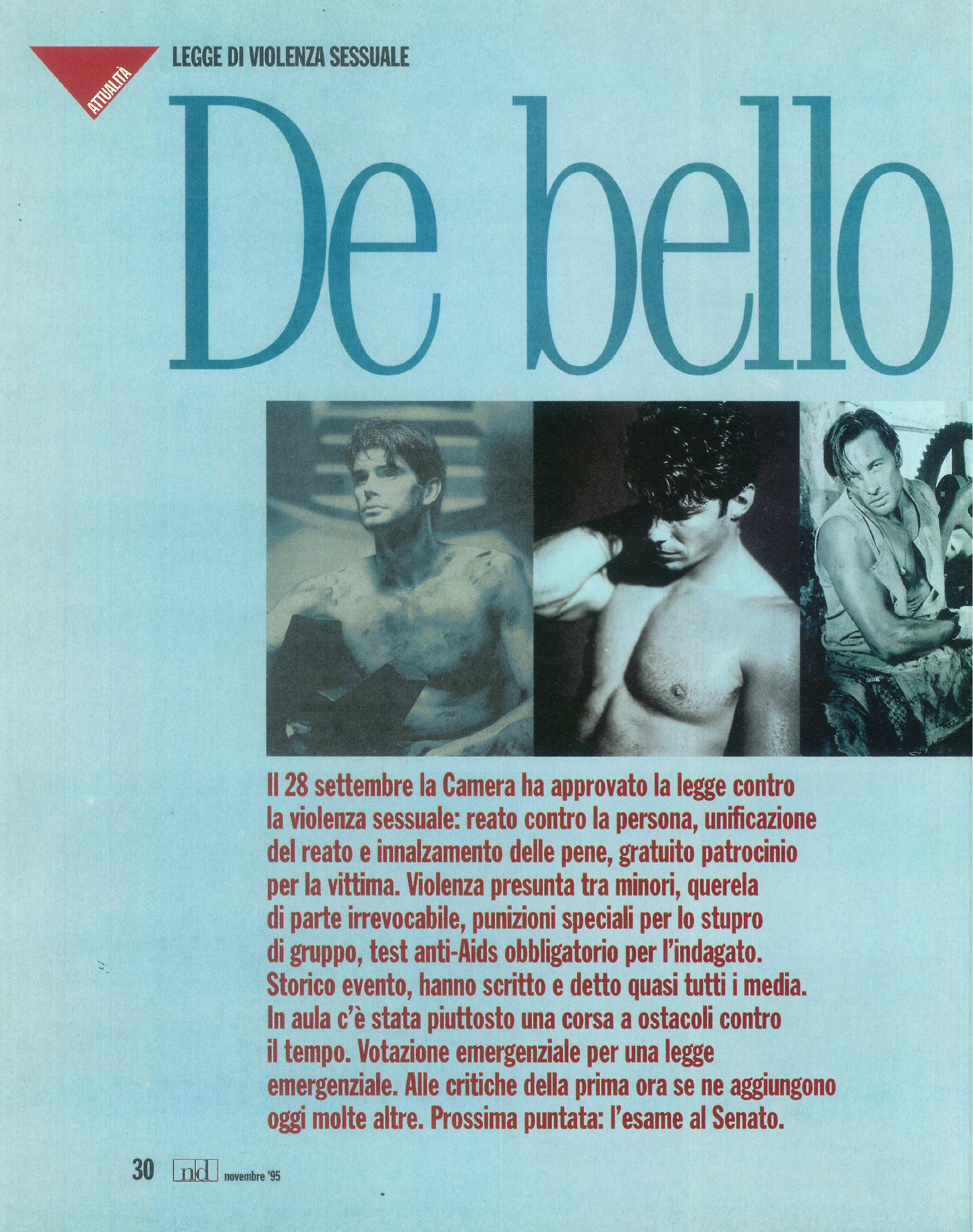 ATTUALITÀ

LEGGE DI VIOLENZA SESSUALE

De bello

Il 28 settembre la Camera ha approvato la legge contro la violenza sessuale: reato contro la persona, unificazione del reato e innalzamento delle pene, gratuito patrocinio per la vittima. Violenza presunta tra minori, querela di parte irrevocabile, punizioni speciali per lo stupro di gruppo, test anti-Aids obbligatorio per l'indagato. Storico evento, hanno scritto e detto quasi tutti i media. In aula c'è stata piuttosto una corsa a ostacoli contro il tempo. Votazione emergenziale per una legge emergenziale. Alle critiche della prima ora se ne aggiungono oggi molte altre. Prossima puntata: l'esame al Senato.

30 nd novembre '95